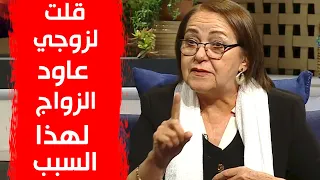 قلت
لزوجي
عاود
الزواج
لهذا
السبب